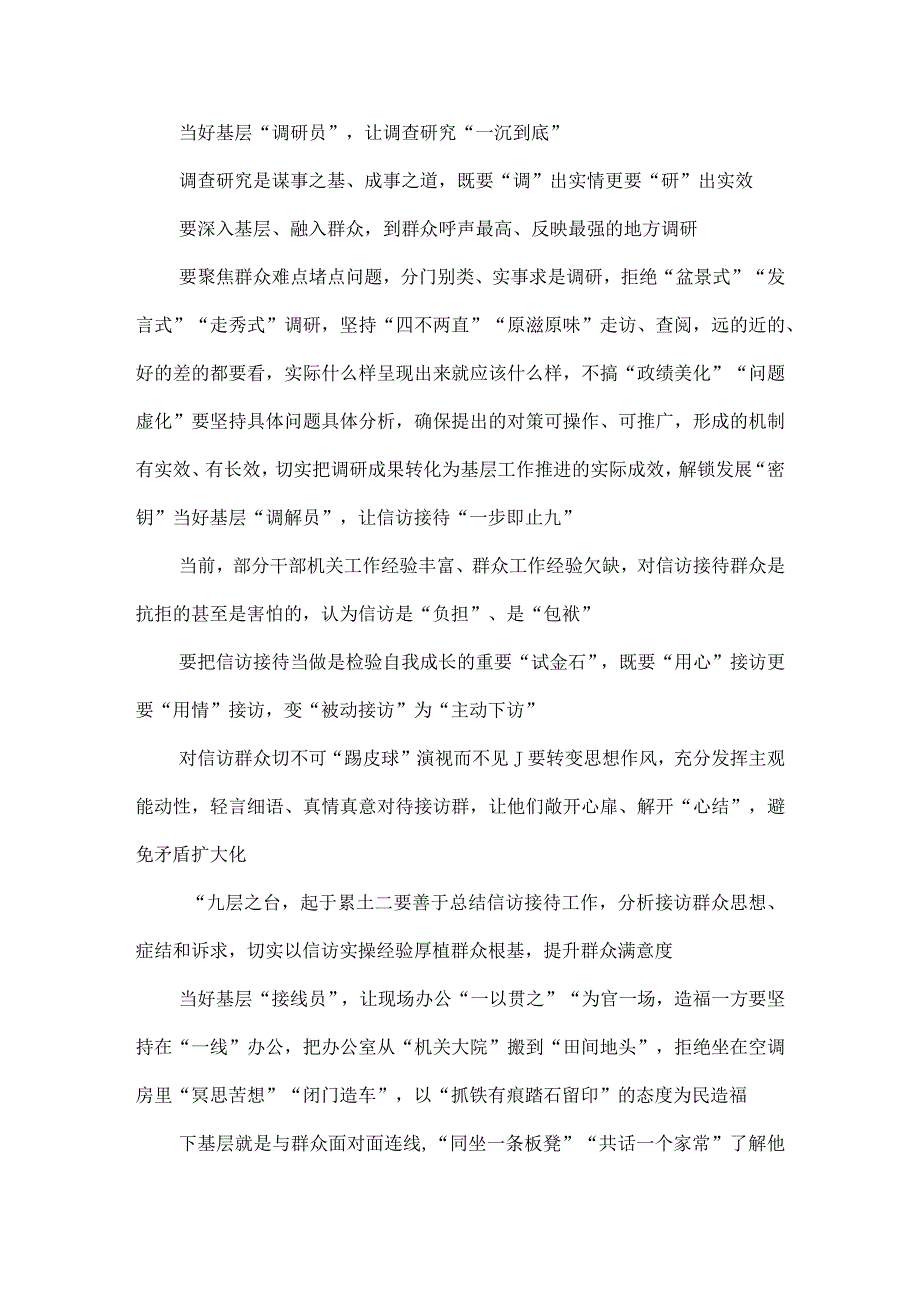 当好基层“调研员”，让调查研究“一沉到底”

调查研究是谋事之基、成事之道，既要“调”出实情更要“研”出实效

要深入基层、融入群众，到群众呼声最高、反映最强的地方调研

要聚焦群众难点堵点问题，分门别类、实事求是调研，拒绝“盆景式”“发言式”“走秀式”调研，坚持“四不两直”“原滋原味”走访、查阅，远的近的、好的差的都要看，实际什么样呈现出来就应该什么样，不搞“政绩美化”“问题虚化”要坚持具体问题具体分析，确保提出的对策可操作、可推广，形成的机制有实效、有长效，切实把调研成果转化为基层工作推进的实际成效，解锁发展“密钥”当好基层“调解员”，让信访接待“一步即止九”

当前，部分干部机关工作经验丰富、群众工作经验欠缺，对信访接待群众是抗拒的甚至是害怕的，认为信访是“负担”、是“包袱”

要把信访接待当做是检验自我成长的重要“试金石”，既要“用心”接访更要“用情”接访，变“被动接访”为“主动下访”

对信访群众切不可“踢皮球”演视而不见J要转变思想作风，充分发挥主观能动性，轻言细语、真情真意对待接访群，让他们敞开心扉、解开“心结”，避免矛盾扩大化

“九层之台，起于累土二要善于总结信访接待工作，分析接访群众思想、症结和诉求，切实以信访实操经验厚植群众根基，提升群众满意度

当好基层“接线员”，让现场办公“一以贯之”“为官一场，造福一方要坚持在“一线”办公，把办公室从“机关大院”搬到“田间地头”，拒绝坐在空调房里“冥思苦想”“闭门造车”，以“抓铁有痕踏石留印”的态度为民造福

下基层就是与群众面对面连线,“同坐一条板凳”“共话一个家常”了解他